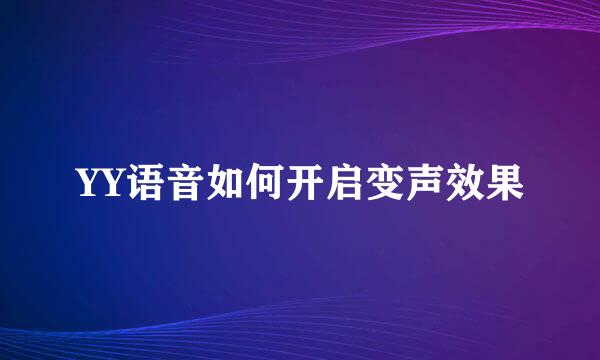 YY语音如何开启变声效果